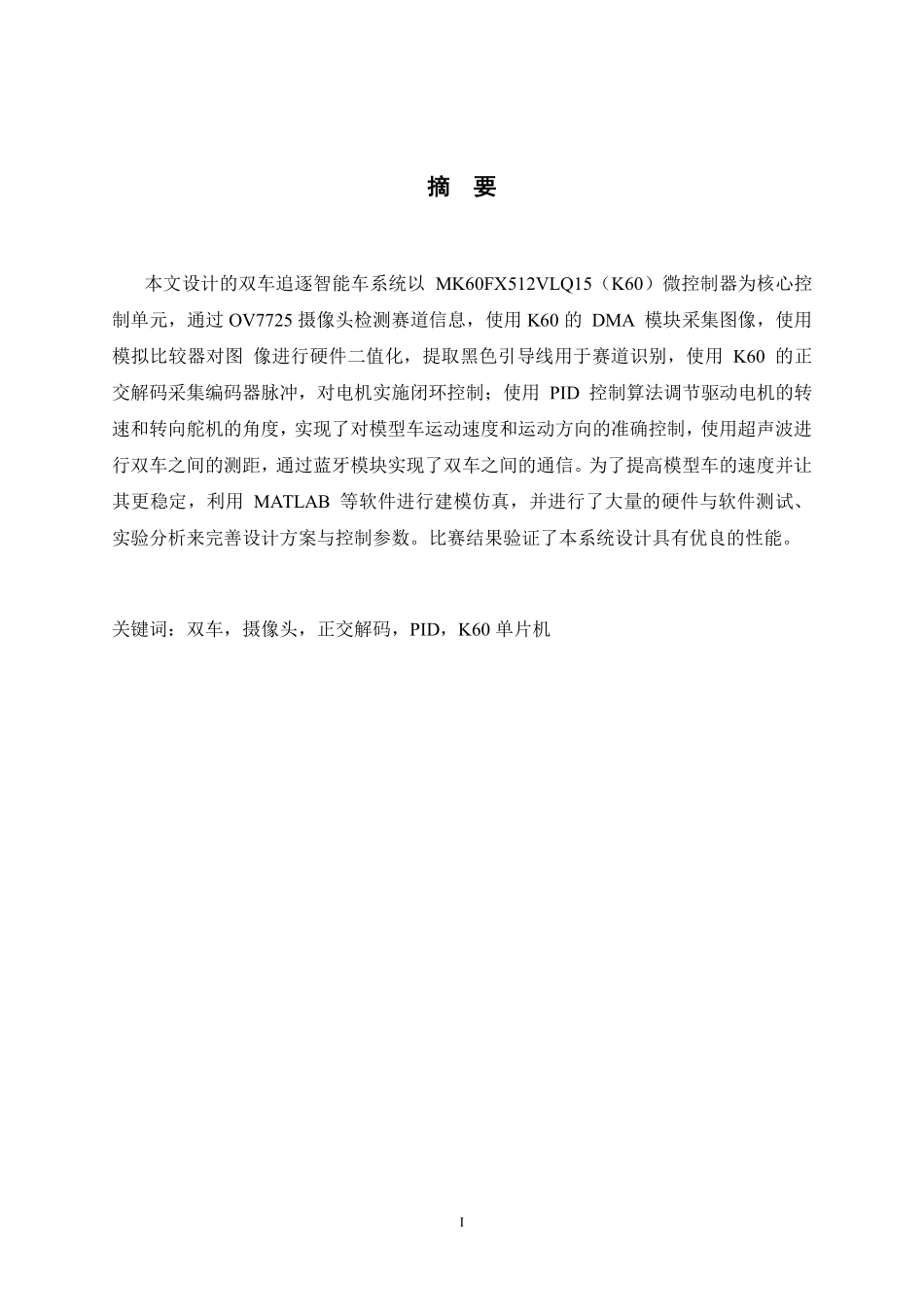 摘 要

本文设计的双车追逐智能车系统以 MK60FX512VLQ15（K60）微控制器为核心控制单元，通过 OV7725 摄像头检测赛道信息，使用 K60 的 DMA 模块采集图像，使用模拟比较器对图 像进行硬件二值化，提取黑色引导线用于赛道识别，使用 K60 的正交解码采集编码器脉冲，对电机实施闭环控制；使用 PID 控制算法调节驱动电机的转速和转向舵机的角度，实现了对模型车运动速度和运动方向的准确控制，使用超声波进行双车之间的测距，通过蓝牙模块实现了双车之间的通信。为了提高模型车的速度并让其更稳定，利用 MATLAB 等软件进行建模仿真，并进行了大量的硬件与软件测试、实验分析来完善设计方案与控制参数。比赛结果验证了本系统设计具有优良的性能。

关键词：双车，摄像头，正交解码，PID，K60 单片机

I